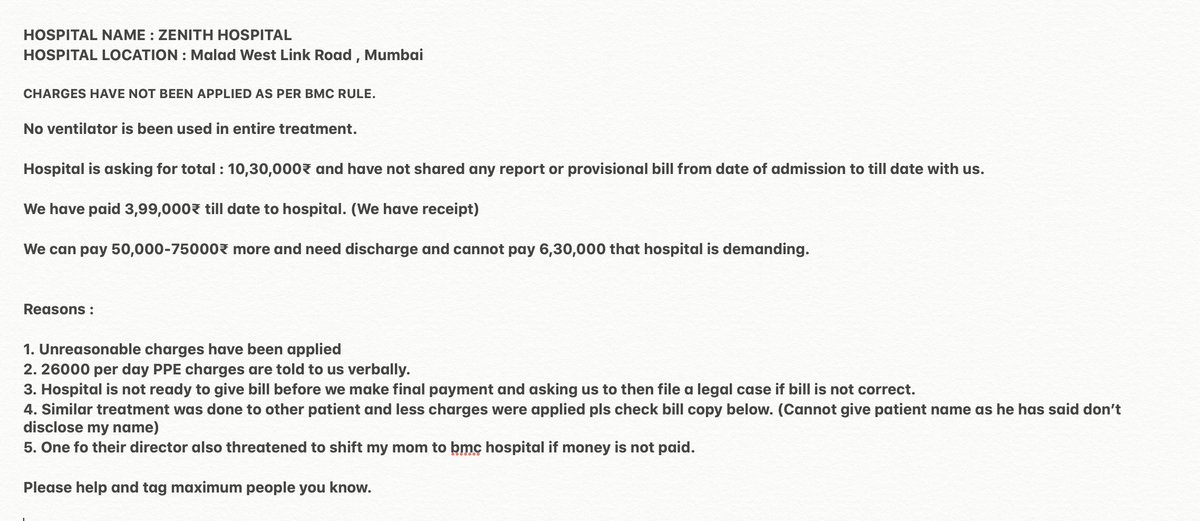 HOSPITAL NAME : ZENITH HOSPITAL
HOSPITAL LOCATION : Malad West Link Road , Mumbai

CHARGES HAVE NOT BEEN APPLIED AS PER BMC RULE.

No ventilator is been used in entire treatment.

Hospital is asking for total : 10,30,000₹ and have not shared any report or provisional bill from date of admission to till date with us.

We have paid 3,99,000₹ till date to hospital. (We have receipt)

We can pay 50,000-75000₹ more and need discharge and cannot pay 6,30,000 that hospital is demanding.

Reasons :

1. Unreasonable charges have been applied
2. 26000 per day PPE charges are told to us verbally.
3. Hospital is not ready to give bill before we make final payment and asking us to then file a legal case if bill is not correct.
4. Similar treatment was done to other patient and less charges were applied pls check bill copy below. (Cannot give patient name as he has said don't disclose my name)
5. One fo their director also threatened to shift my mom to bmc hospital if money is not paid.

Please help and tag maximum people you know.